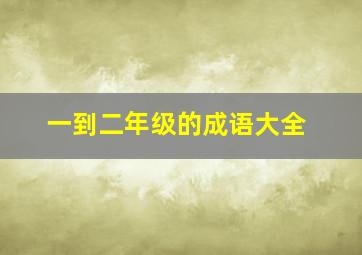 一到二年级的成语大全